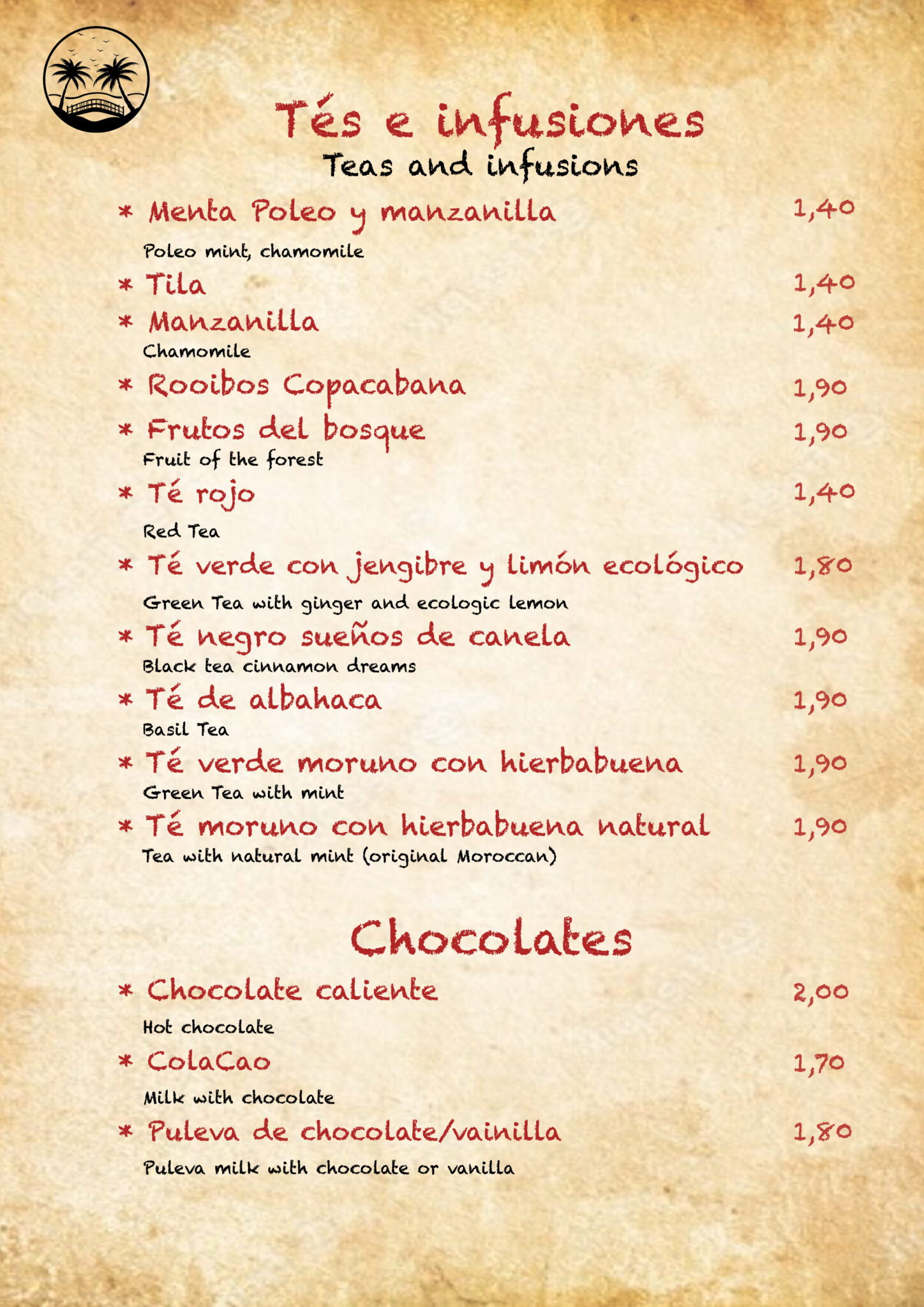 Tés e infusiones
Teas and infusions

* Menta Poleo y manzanilla 1,40
Poleo mint, chamomile

* Tila 1,40

* Manzanilla 1,40
Chamomile

* Rooibos Copacabana 1,90

* Frutos del bosque 1,90
Fruit of the forest

* Té rojo 1,40
Red Tea

* Té verde con jengibre y limón ecológico 1,80
Green Tea with ginger and ecologic lemon

* Té negro sueños de canela 1,90
Black tea cinnamon dreams

* Té de albahaca 1,90
Basil Tea

* Té verde moruno con hierbabuena 1,90
Green Tea with mint

* Té moruno con hierbabuena natural 1,90
Tea with natural mint (original Moroccan)

Chocolates

* Chocolate caliente 2,00
Hot chocolate

* ColaCao 1,70
Milk with chocolate

* Puleva de chocolate/vainilla 1,80
Puleva milk with chocolate or vanilla